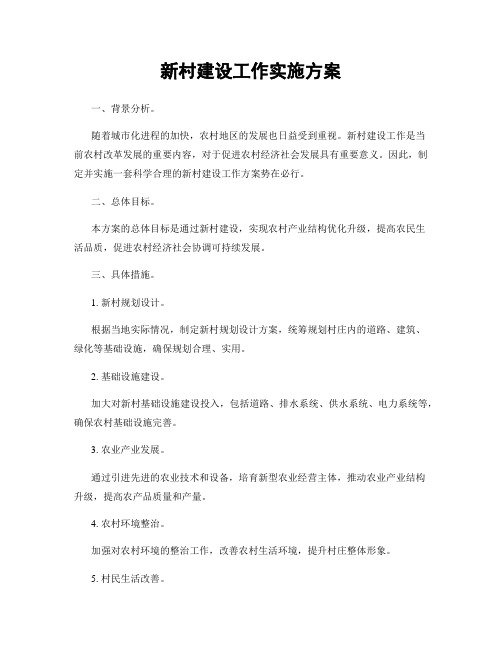 新村建设工作实施方案

一、背景分析。

随着城市化进程的加快，农村地区的发展也日益受到重视。新村建设工作是当前农村改革发展的重要内容，对于促进农村经济社会发展具有重要意义。因此，制定并实施一套科学合理的新村建设工作方案势在必行。

二、总体目标。

本方案的总体目标是通过新村建设，实现农村产业结构优化升级，提高农民生活品质，促进农村经济社会协调可持续发展。

三、具体措施。

1. 新村规划设计。

根据当地实际情况，制定新村规划设计方案，统筹规划村庄内的道路、建筑、绿化等基础设施，确保规划合理、实用。

2. 基础设施建设。

加大对新村基础设施建设投入，包括道路、排水系统、供水系统、电力系统等，确保农村基础设施完善。

3. 农业产业发展。

通过引进先进的农业技术和设备，培育新型农业经营主体，推动农业产业结构升级，提高农产品质量和产量。

4. 农村环境整治。

加强对农村环境的整治工作，改善农村生活环境，提升村庄整体形象。

5. 村民生活改善。